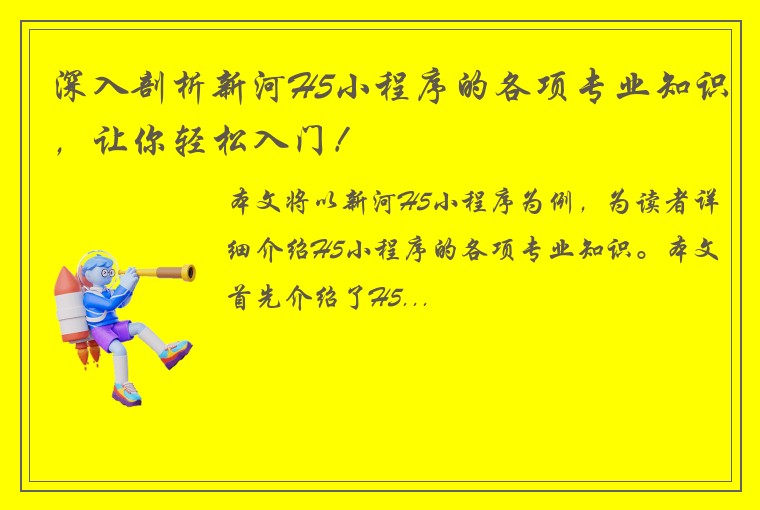 深入剖析新河H5小程序的各项专业知识，让你轻松入门！

本文将以新河H5小程序为例，为读者详细介绍H5小程序的各项专业知识。本文首先介绍了H5...